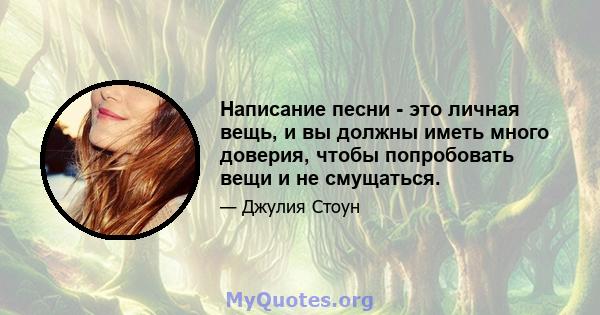 Написание песни - это личная вещь, и вы должны иметь много доверия, чтобы попробовать вещи и не смущаться.

— Джулия Стоун

MyQuotes.org